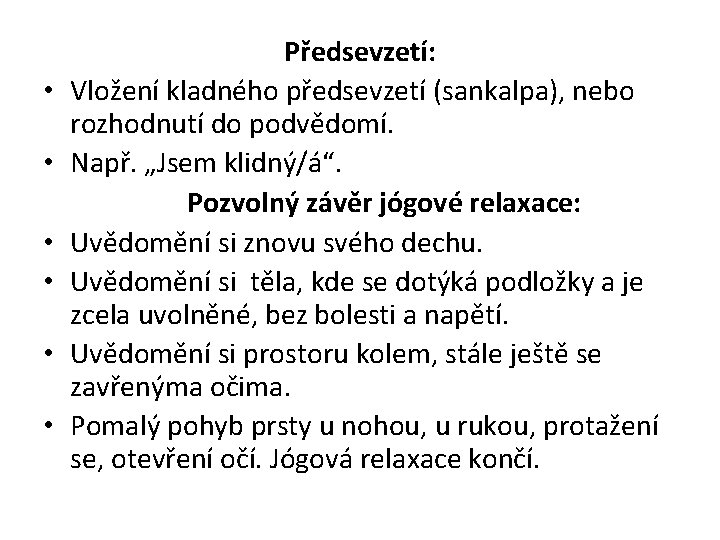 Předsevzetí:

• Vložení kladného předsevzetí (sankalpa), nebo rozhodnutí do podvědomí.
• Např. „Jsem klidný/á“.

Pozvolný závěr jógové relaxace:

• Uvědomění si znovu svého dechu.
• Uvědomění si těla, kde se dotýká podložky a je zcela uvolněné, bez bolesti a napětí.
• Uvědomění si prostoru kolem, stále ještě se zavřenýma očima.
• Pomalý pohyb prsty u nohou, u rukou, protažení se, otevření očí. Jógová relaxace končí.